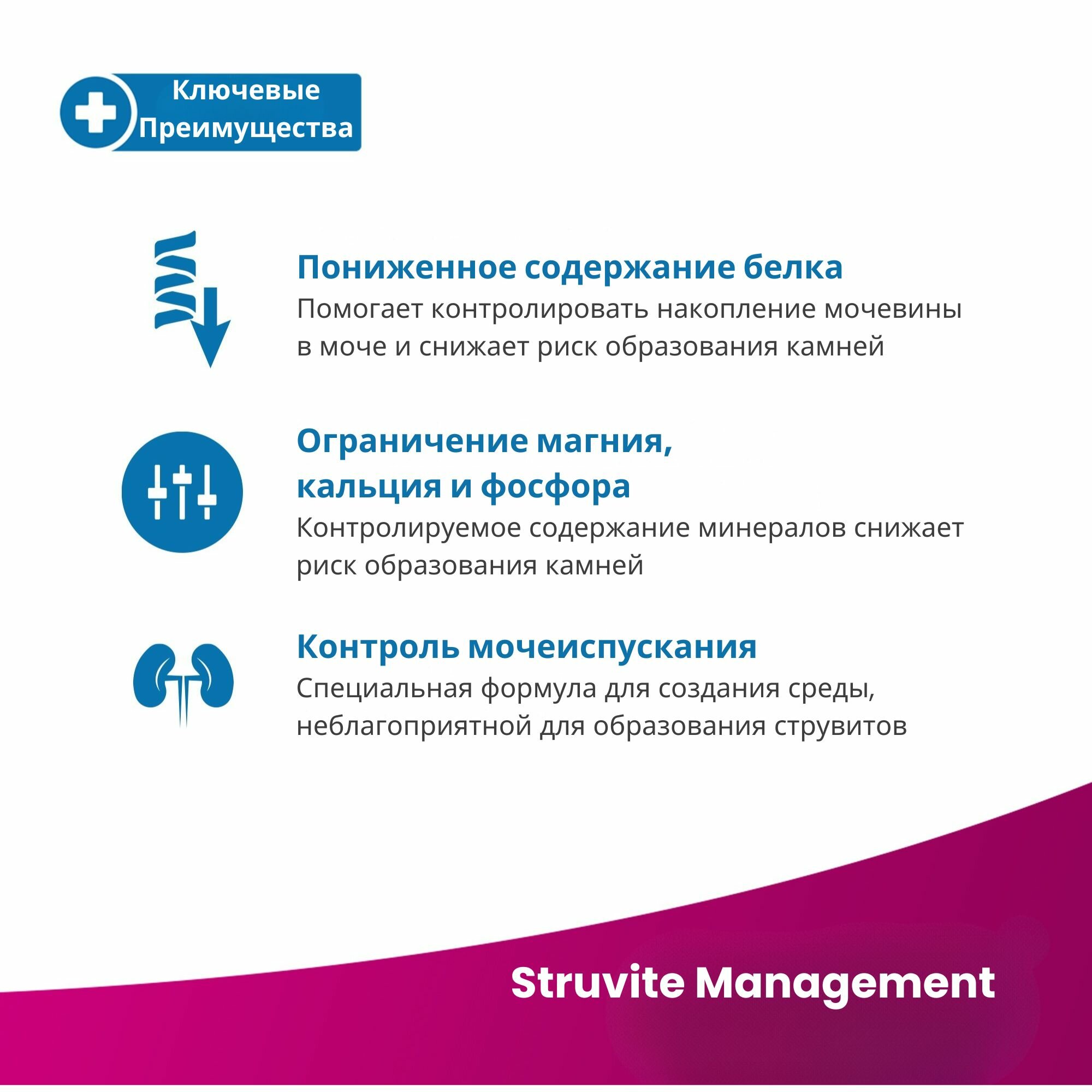 Ключевые Преимущества

Пониженное содержание белка
Помогает контролировать накопление мочевины в моче и снижает риск образования камней

Ограничение магния, кальция и фосфора
Контролируемое содержание минералов снижает риск образования камней

Контроль мочеиспускания
Специальная формула для создания среды, неблагоприятной для образования струвитов

Struvite Management